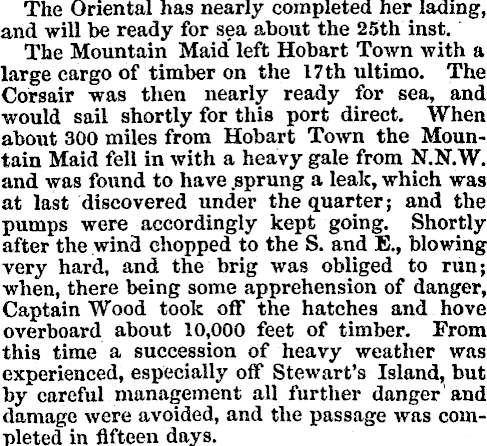 The Oriental has nearly completed her lading, and will be ready for sea about the 25th inst.

The Mountain Maid left Hobart Town with a large cargo of timber on the 17th ultimo. The Corsair was then nearly ready for sea, and would sail shortly for this port direct. When about 300 miles from Hobart Town the Mountain Maid fell in with a heavy gale from N.N.W. and was found to have sprung a leak, which was at last discovered under the quarter; and the pumps were accordingly kept going. Shortly after the wind chopped to the S. and E., blowing very hard, and the brig was obliged to run; when, there being some apprehension of danger, Captain Wood took off the hatches and hove overboard about 10,000 feet of timber. From this time a succession of heavy weather was experienced, especially off Stewart's Island, but by careful management all further danger and damage were avoided, and the passage was completed in fifteen days.